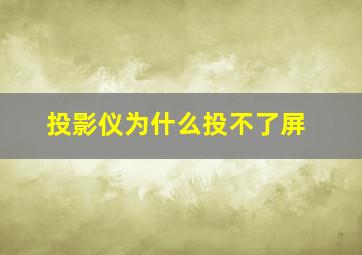 投影仪为什么投不了屏